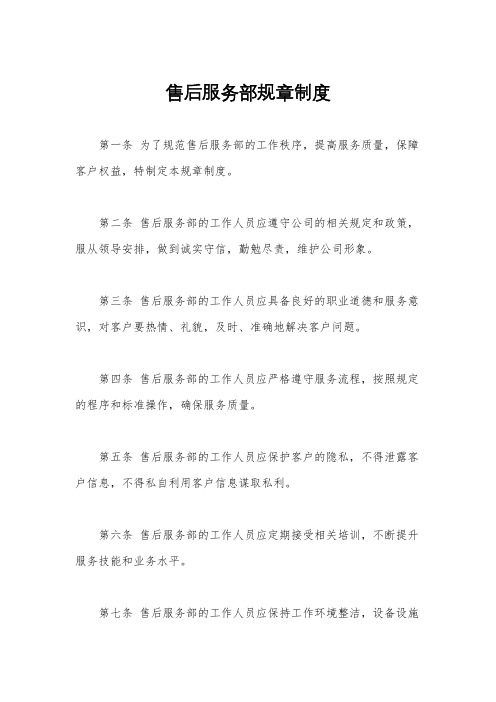 售后服务部规章制度

第一条 为了规范售后服务部的工作秩序，提高服务质量，保障客户权益，特制定本规章制度。

第二条 售后服务部的工作人员应遵守公司的相关规定和政策，服从领导安排，做到诚实守信，勤勉尽责，维护公司形象。

第三条 售后服务部的工作人员应具备良好的职业道德和服务意识，对客户要热情、礼貌，及时、准确地解决客户问题。

第四条 售后服务部的工作人员应严格遵守服务流程，按照规定的程序和标准操作，确保服务质量。

第五条 售后服务部的工作人员应保护客户的隐私，不得泄露客户信息，不得私自利用客户信息谋取私利。

第六条 售后服务部的工作人员应定期接受相关培训，不断提升服务技能和业务水平。

第七条 售后服务部的工作人员应保持工作环境整洁，设备设施